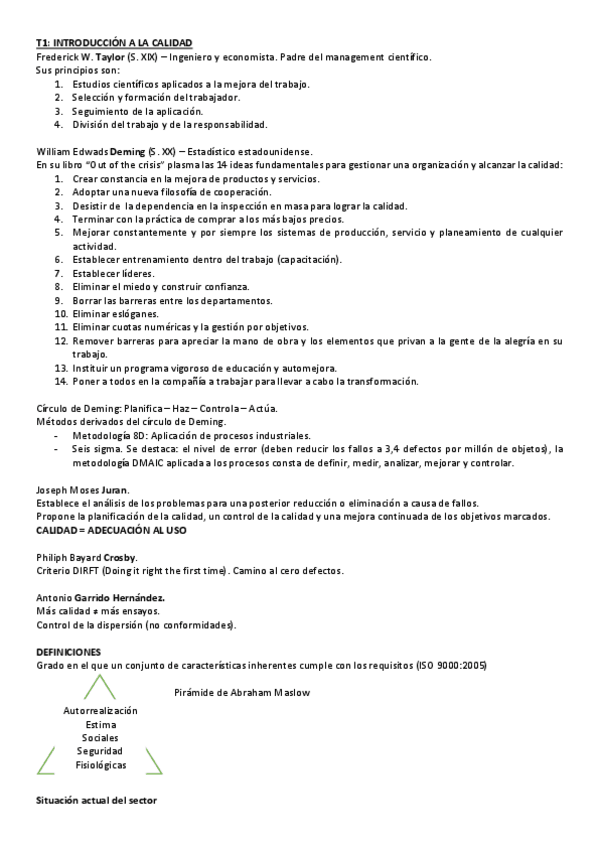 T1: INTRODUCCIÓN A LA CALIDAD
Frederick W. Taylor (S. XIX) – Ingeniero y economista. Padre del management científico.
Sus principios son:
1. Estudios científicos aplicados a la mejora del trabajo.
2. Selección y formación del trabajador.
3. Seguimiento de la aplicación.
4. División del trabajo y de la responsabilidad.

William Edwads Deming (S. XX) – Estadístico estadounidense.
En su libro "Out of the crisis" plasma las 14 ideas fundamentales para gestionar una organización y alcanzar la calidad:
1. Crear constancia en la mejora de productos y servicios.
2. Adoptar una nueva filosofía de cooperación.
3. Desistir de la dependencia en la inspección en masa para lograr la calidad.
4. Terminar con la práctica de comprar a los más bajos precios.
5. Mejorar constantemente y por siempre los sistemas de producción, servicio y planeamiento de cualquier actividad.
6. Establecer entrenamiento dentro del trabajo (capacitación).
7. Establecer líderes.
8. Eliminar el miedo y construir confianza.
9. Borrar las barreras entre los departamentos.
10. Eliminar eslóganes.
11. Eliminar cuotas numéricas y la gestión por objetivos.
12. Remover barreras para apreciar la mano de obra y los elementos que privan a la gente de la alegría en su trabajo.
13. Instituir un programa vigoroso de educación y automejora.
14. Poner a todos en la compañía a trabajar para llevar a cabo la transformación.

Círculo de Deming: Planifica – Haz – Controla – Actúa.
Métodos derivados del círculo de Deming.
- Metodología 8D: Aplicación de procesos industriales.
- Seis sigma. Se destaca: el nivel de error (deben reducir los fallos a 3,4 defectos por millón de objetos), la metodología DMAIC aplicada a los procesos consta de definir, medir, analizar, mejorar y controlar.

Joseph Moses Juran.
Establece el análisis de los problemas para una posterior reducción o eliminación a causa de fallos.
Propone la planificación de la calidad, un control de la calidad y una mejora continuada de los objetivos marcados.
CALIDAD = ADECUACIÓN AL USO

Philiph Bayard Crosby.
Criterio DIRFT (Doing it right the first time). Camino al cero defectos.

Antonio Garrido Hernández.
Más calidad ≠ más ensayos.
Control de la dispersión (no conformidades).

DEFINICIONES
Grado en el que un conjunto de características inherentes cumple con los requisitos (ISO 9000:2005)

Pirámide de Abraham Maslow
Autorrealización
Estima
Sociales
Seguridad
Fisiológicas

Situación actual del sector